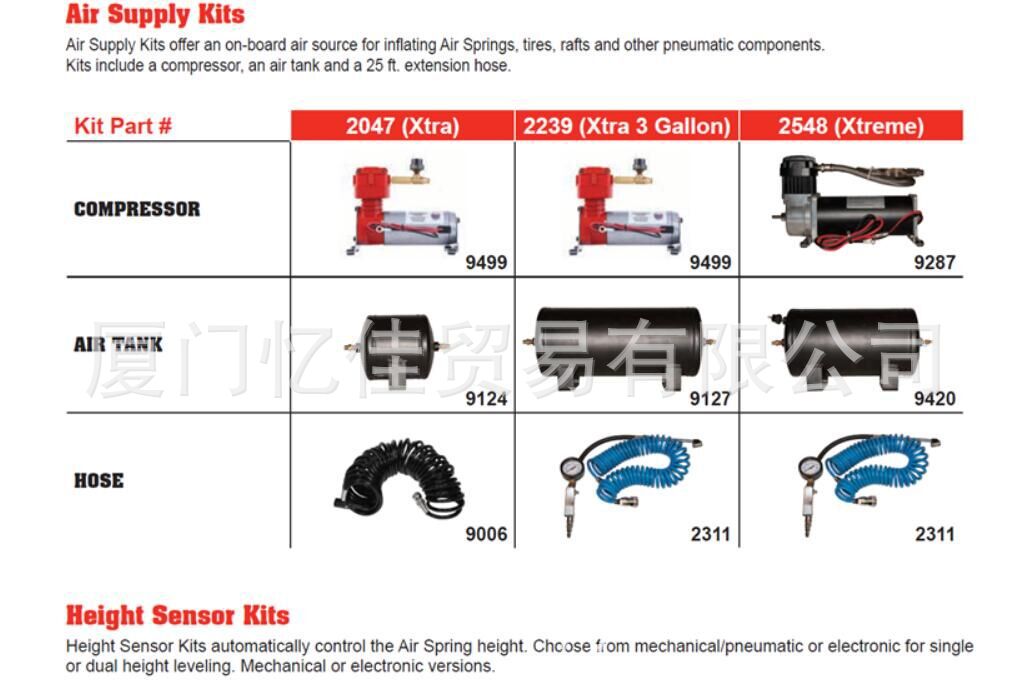 Air Supply Kits

Air Supply Kits offer an on-board air source for inflating Air Springs, tires, rafts and other pneumatic components. Kits include a compressor, an air tank and a 25 ft. extension hose.

| Kit Part # | 2047 (Xtra) | 2239 (Xtra 3 Gallon) | 2548 (Xtreme) |
|---|---|---|---|
| COMPRESSOR | 9499 | 9499 | 9287 |
| AIR TANK | 9124 | 9127 | 9420 |
| HOSE | 9006 | 2311 | 2311 |

厦门忆佳贸易有限公司

Height Sensor Kits

Height Sensor Kits automatically control the Air Spring height. Choose from mechanical/pneumatic or electronic for single or dual height leveling. Mechanical or electronic versions.